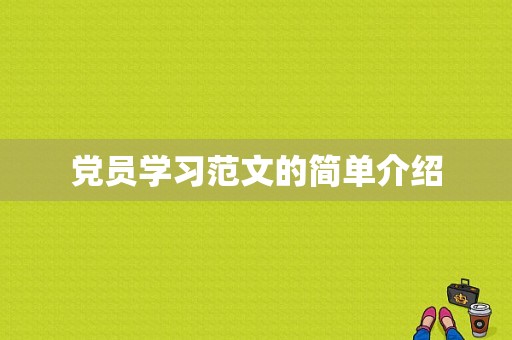 党员学习范文的简单介绍